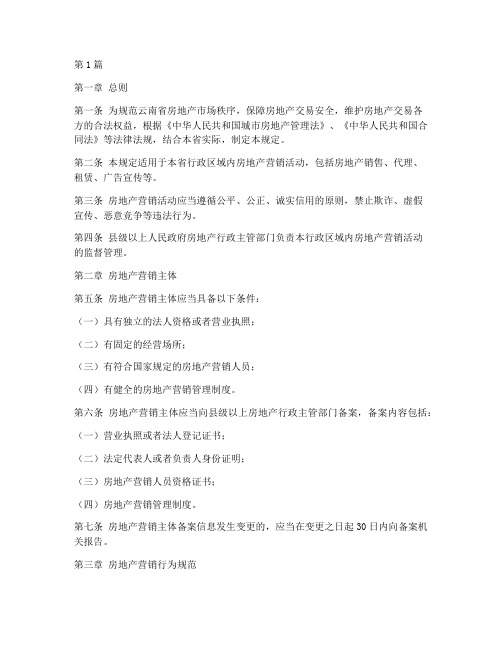 第1篇

第一章 总则

第一条 为规范云南省房地产市场秩序，保障房地产交易安全，维护房地产交易各方的合法权益，根据《中华人民共和国城市房地产管理法》、《中华人民共和国合同法》等法律法规，结合本省实际，制定本规定。

第二条 本规定适用于本省行政区域内房地产营销活动，包括房地产销售、代理、租赁、广告宣传等。

第三条 房地产营销活动应当遵循公平、公正、诚实信用的原则，禁止欺诈、虚假宣传、恶意竞争等违法行为。

第四条 县级以上人民政府房地产行政主管部门负责本行政区域内房地产营销活动的监督管理。

第二章 房地产营销主体

第五条 房地产营销主体应当具备以下条件：

（一）具有独立的法人资格或者营业执照；

（二）有固定的经营场所；

（三）有符合国家规定的房地产营销人员；

（四）有健全的房地产营销管理制度。

第六条 房地产营销主体应当向县级以上房地产行政主管部门备案，备案内容包括：

（一）营业执照或者法人登记证书；

（二）法定代表人或者负责人身份证明；

（三）房地产营销人员资格证书；

（四）房地产营销管理制度。

第七条 房地产营销主体备案信息发生变更的，应当在变更之日起30日内向备案机关报告。

第三章 房地产营销行为规范